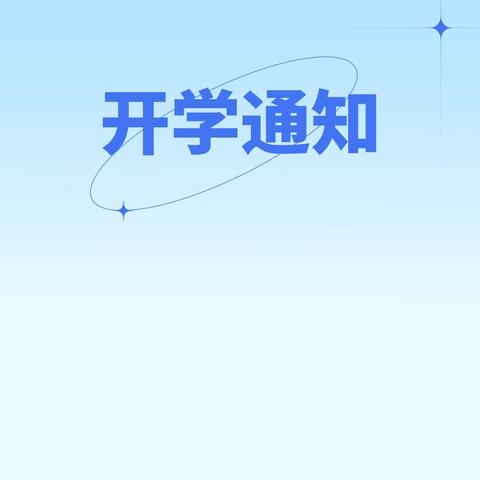 开学通知